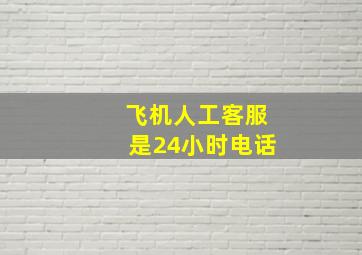 飞机人工客服
是24小时电话